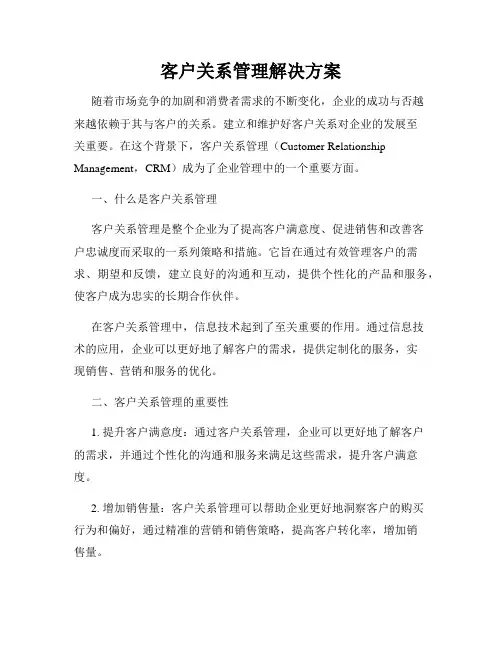 客户关系管理解决方案

随着市场竞争的加剧和消费者需求的不断变化，企业的成功与否越来越依赖于其与客户的关系。建立和维护好客户关系对企业的发展至关重要。在这个背景下，客户关系管理（Customer Relationship Management，CRM）成为了企业管理中的一个重要方面。

一、什么是客户关系管理

客户关系管理是整个企业为了提高客户满意度、促进销售和改善客户忠诚度而采取的一系列策略和措施。它旨在通过有效管理客户的需求、期望和反馈，建立良好的沟通和互动，提供个性化的产品和服务，使客户成为忠实的长期合作伙伴。

在客户关系管理中，信息技术起到了至关重要的作用。通过信息技术的应用，企业可以更好地了解客户的需求，提供定制化的服务，实现销售、营销和服务的优化。

二、客户关系管理的重要性

1. 提升客户满意度：通过客户关系管理，企业可以更好地了解客户的需求，并通过个性化的沟通和服务来满足这些需求，提升客户满意度。

2. 增加销售量：客户关系管理可以帮助企业更好地洞察客户的购买行为和偏好，通过精准的营销和销售策略，提高客户转化率，增加销售量。